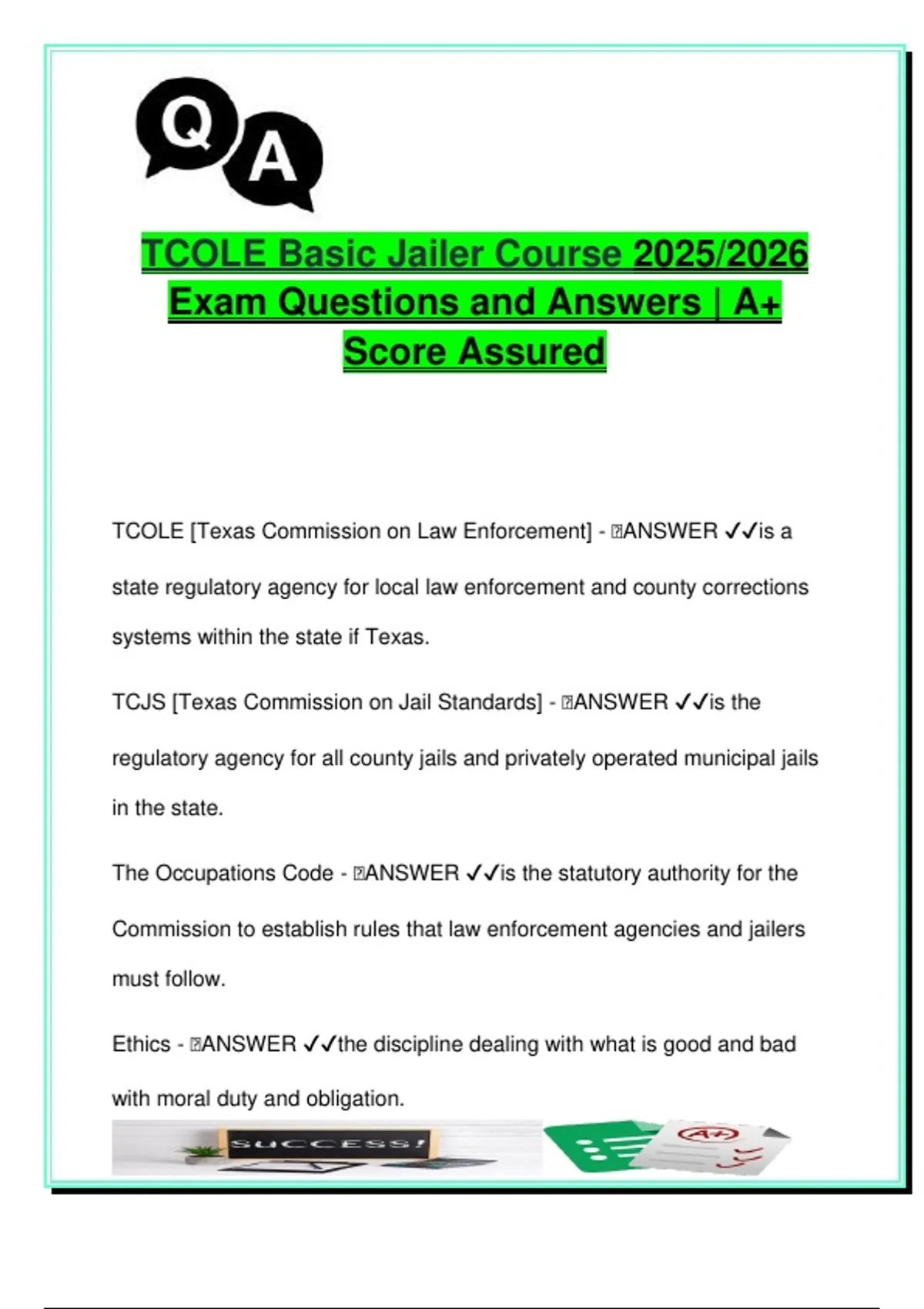 Q A

TCOLE Basic Jailer Course 2025/2026 Exam Questions and Answers | A+ Score Assured

TCOLE [Texas Commission on Law Enforcement] - ANSWER ✓✓is a state regulatory agency for local law enforcement and county corrections systems within the state if Texas.

TCJS [Texas Commission on Jail Standards] - ANSWER ✓✓is the regulatory agency for all county jails and privately operated municipal jails in the state.

The Occupations Code - ANSWER ✓✓is the statutory authority for the Commission to establish rules that law enforcement agencies and jailers must follow.

Ethics - ANSWER ✓✓the discipline dealing with what is good and bad with moral duty and obligation.

SUCCESS!

A+